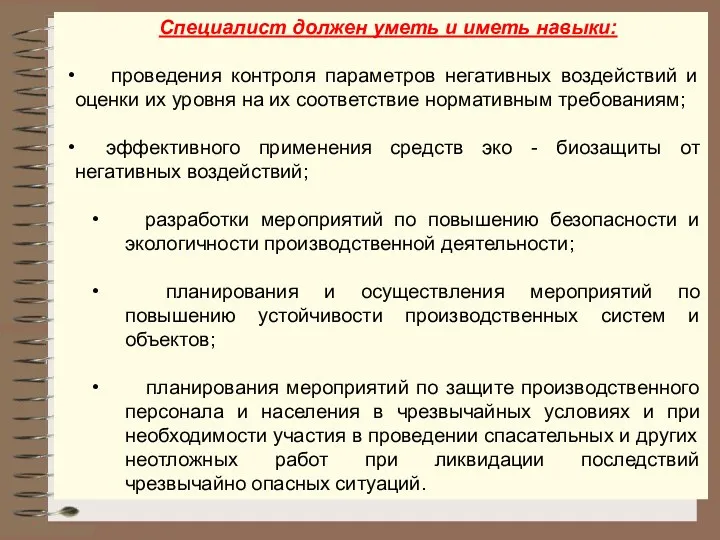 Специалист должен уметь и иметь навыки:

• проведения контроля параметров негативных воздействий и оценки их уровня на их соответствие нормативным требованиям;

• эффективного применения средств эко - биозащиты от негативных воздействий;

• разработки мероприятий по повышению безопасности и экологичности производственной деятельности;

• планирования и осуществления мероприятий по повышению устойчивости производственных систем и объектов;

• планирования мероприятий по защите производственного персонала и населения в чрезвычайных условиях и при необходимости участия в проведении спасательных и других неотложных работ при ликвидации последствий чрезвычайно опасных ситуаций.